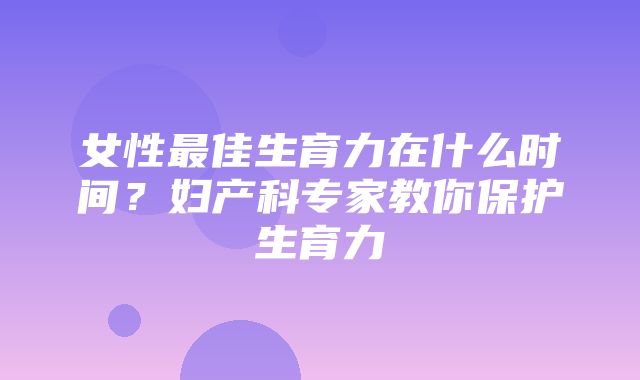 女性最佳生育力在什么时间？妇产科专家教你保护生育力